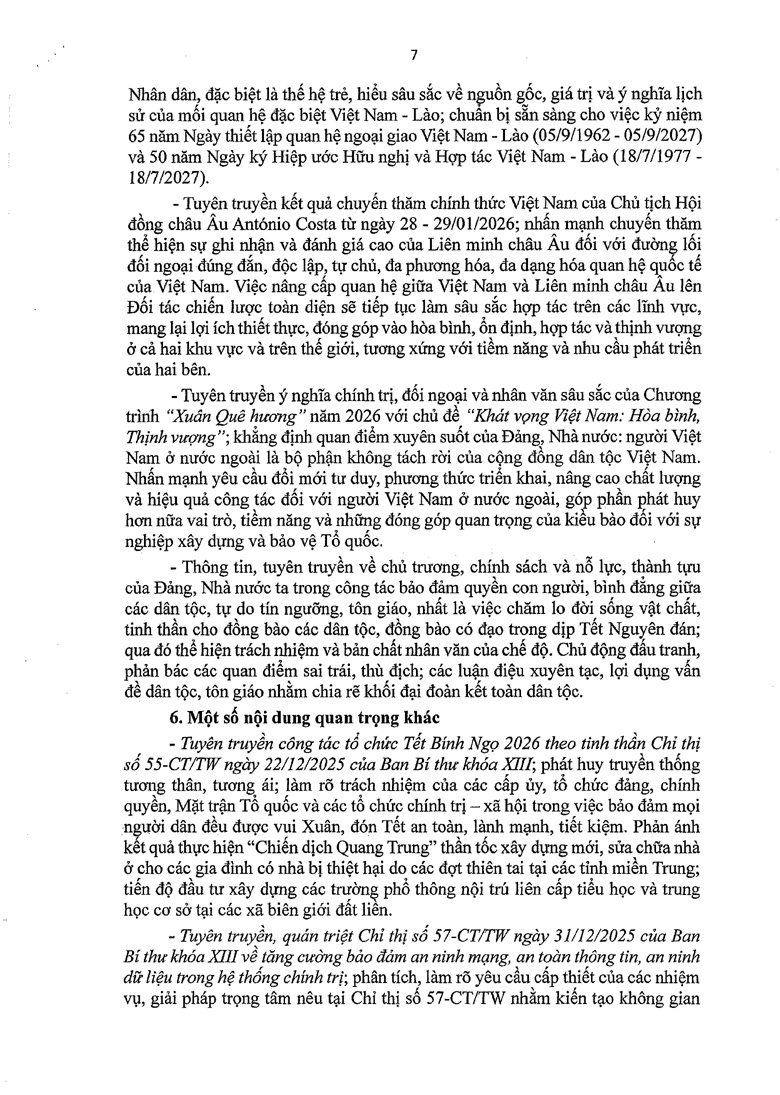 7

Nhân dân, đặc biệt là thế hệ trẻ, hiểu sâu sắc về nguồn gốc, giá trị và ý nghĩa lịch sử của mối quan hệ đặc biệt Việt Nam - Lào; chuẩn bị sẵn sàng cho việc kỷ niệm 65 năm Ngày thiết lập quan hệ ngoại giao Việt Nam - Lào (05/9/1962 - 05/9/2027) và 50 năm Ngày ký Hiệp ước Hữu nghị và Hợp tác Việt Nam - Lào (18/7/1977 - 18/7/2027).

- Tuyên truyền kết quả chuyến thăm chính thức Việt Nam của Chủ tịch Hội đồng châu Âu António Costa từ ngày 28 - 29/01/2026; nhấn mạnh chuyến thăm thể hiện sự ghi nhận và đánh giá cao của Liên minh châu Âu đối với đường lối đối ngoại đúng đắn, độc lập, tự chủ, đa phương hóa, đa dạng hóa quan hệ quốc tế của Việt Nam. Việc nâng cấp quan hệ giữa Việt Nam và Liên minh châu Âu lên Đối tác chiến lược toàn diện sẽ tiếp tục làm sâu sắc hợp tác trên các lĩnh vực, mang lại lợi ích thiết thực, đóng góp vào hòa bình, ổn định, hợp tác và thịnh vượng ở cả hai khu vực và trên thế giới, tương xứng với tiềm năng và nhu cầu phát triển của hai bên.

- Tuyên truyền ý nghĩa chính trị, đối ngoại và nhân văn sâu sắc của Chương trình "Xuân Quê hương" năm 2026 với chủ đề "Khát vọng Việt Nam: Hòa bình, Thịnh vượng"; khẳng định quan điểm xuyên suốt của Đảng, Nhà nước: người Việt Nam ở nước ngoài là bộ phận không tách rời của cộng đồng dân tộc Việt Nam. Nhấn mạnh yêu cầu đổi mới tư duy, phương thức triển khai, nâng cao chất lượng và hiệu quả công tác đối với người Việt Nam ở nước ngoài, góp phần phát huy hơn nữa vai trò, tiềm năng và những đóng góp quan trọng của kiều bào đối với sự nghiệp xây dựng và bảo vệ Tổ quốc.

- Thông tin, tuyên truyền về chủ trương, chính sách và nỗ lực, thành tựu của Đảng, Nhà nước ta trong công tác bảo đảm quyền con người, bình đẳng giữa các dân tộc, tự do tín ngưỡng, tôn giáo, nhất là việc chăm lo đời sống vật chất, tinh thần cho đồng bào các dân tộc, đồng bào có đạo trong dịp Tết Nguyên đán; qua đó thể hiện trách nhiệm và bản chất nhân văn của chế độ. Chủ động đấu tranh, phản bác các quan điểm sai trái, thù địch; các luận điệu xuyên tạc, lợi dụng vấn đề dân tộc, tôn giáo nhằm chia rẽ khối đại đoàn kết toàn dân tộc.

6. Một số nội dung quan trọng khác

- Tuyên truyền công tác tổ chức Tết Bính Ngọ 2026 theo tinh thần Chỉ thị số 55-CT/TW ngày 22/12/2025 của Ban Bí thư khóa XIII; phát huy truyền thống tương thân, tương ái; làm rõ trách nhiệm của các cấp ủy, tổ chức đảng, chính quyền, Mặt trận Tổ quốc và các tổ chức chính trị – xã hội trong việc bảo đảm mọi người dân đều được vui Xuân, đón Tết an toàn, lành mạnh, tiết kiệm. Phản ánh kết quả thực hiện "Chiến dịch Quang Trung" thần tốc xây dựng mới, sửa chữa nhà ở cho các gia đình có nhà bị thiệt hại do các đợt thiên tai tại các tỉnh miền Trung; tiến độ đầu tư xây dựng các trường phổ thông nội trú liên cấp tiểu học và trung học cơ sở tại các xã biên giới đất liền.

- Tuyên truyền, quán triệt Chỉ thị số 57-CT/TW ngày 31/12/2025 của Ban Bí thư khóa XIII về tăng cường bảo đảm an ninh mạng, an toàn thông tin, an ninh dữ liệu trong hệ thống chính trị; phân tích, làm rõ yêu cầu cấp thiết của các nhiệm vụ, giải pháp trọng tâm nêu tại Chỉ thị số 57-CT/TW nhằm kiến tạo không gian